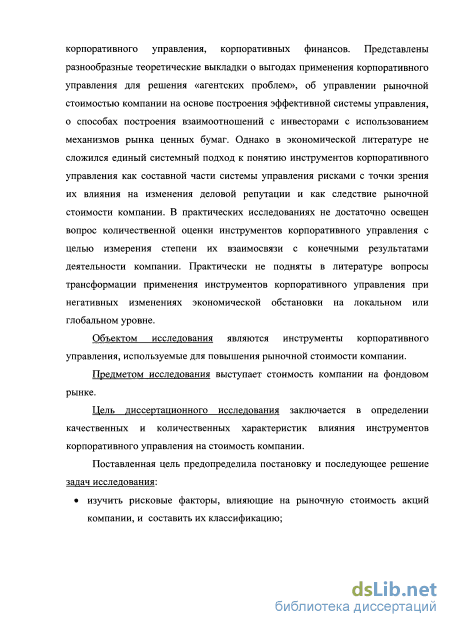 корпоративного управления, корпоративных финансов. Представлены разнообразные теоретические выкладки о выгодах применения корпоративного управления для решения «агентских проблем», об управлении рыночной стоимостью компании на основе построения эффективной системы управления, о способах построения взаимоотношений с инвесторами с использованием механизмов рынка ценных бумаг. Однако в экономической литературе не сложился единый системный подход к понятию инструментов корпоративного управления как составной части системы управления рисками с точки зрения их влияния на изменения деловой репутации и как следствие рыночной стоимости компании. В практических исследованиях не достаточно освещен вопрос количественной оценки инструментов корпоративного управления с целью измерения степени их взаимосвязи с конечными результатами деятельности компании. Практически не подняты в литературе вопросы трансформации применения инструментов корпоративного управления при негативных изменениях экономической обстановки на локальном или глобальном уровне.

Объектом исследования являются инструменты корпоративного управления, используемые для повышения рыночной стоимости компании.

Предметом исследования выступает стоимость компании на фондовом рынке.

Цель диссертационного исследования заключается в определении качественных и количественных характеристик влияния инструментов корпоративного управления на стоимость компании.

Поставленная цель предопределила постановку и последующее решение задач исследования:

• изучить рисковые факторы, влияющие на рыночную стоимость акций компании, и составить их классификацию;

dsLib.net
библиотека диссертаций